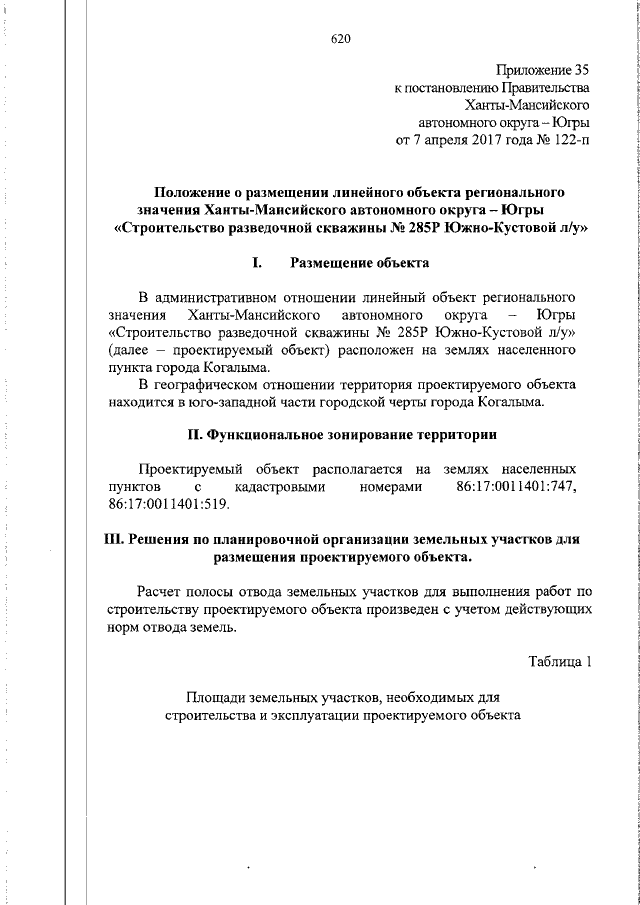 620

Приложение 35
к постановлению Правительства
Ханты-Мансийского
автономного округа – Югры
от 7 апреля 2017 года № 122-п

Положение о размещении линейного объекта регионального значения Ханты-Мансийского автономного округа – Югры «Строительство разведочной скважины № 285Р Южно-Кустовой л/у»

I. Размещение объекта

В административном отношении линейный объект регионального значения Ханты-Мансийского автономного округа – Югры «Строительство разведочной скважины № 285Р Южно-Кустовой л/у» (далее – проектируемый объект) расположен на землях населенного пункта города Когалыма.

В географическом отношении территория проектируемого объекта находится в юго-западной части городской черты города Когалыма.

II. Функциональное зонирование территории

Проектируемый объект располагается на землях населенных пунктов с кадастровыми номерами 86:17:0011401:747, 86:17:0011401:519.

III. Решения по планировочной организации земельных участков для размещения проектируемого объекта.

Расчет полосы отвода земельных участков для выполнения работ по строительству проектируемого объекта произведен с учетом действующих норм отвода земель.

Таблица 1

Площади земельных участков, необходимых для строительства и эксплуатации проектируемого объекта